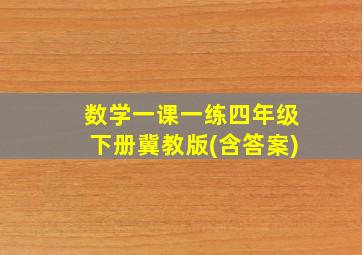 数学一课一练四年级下册冀教版(含答案)